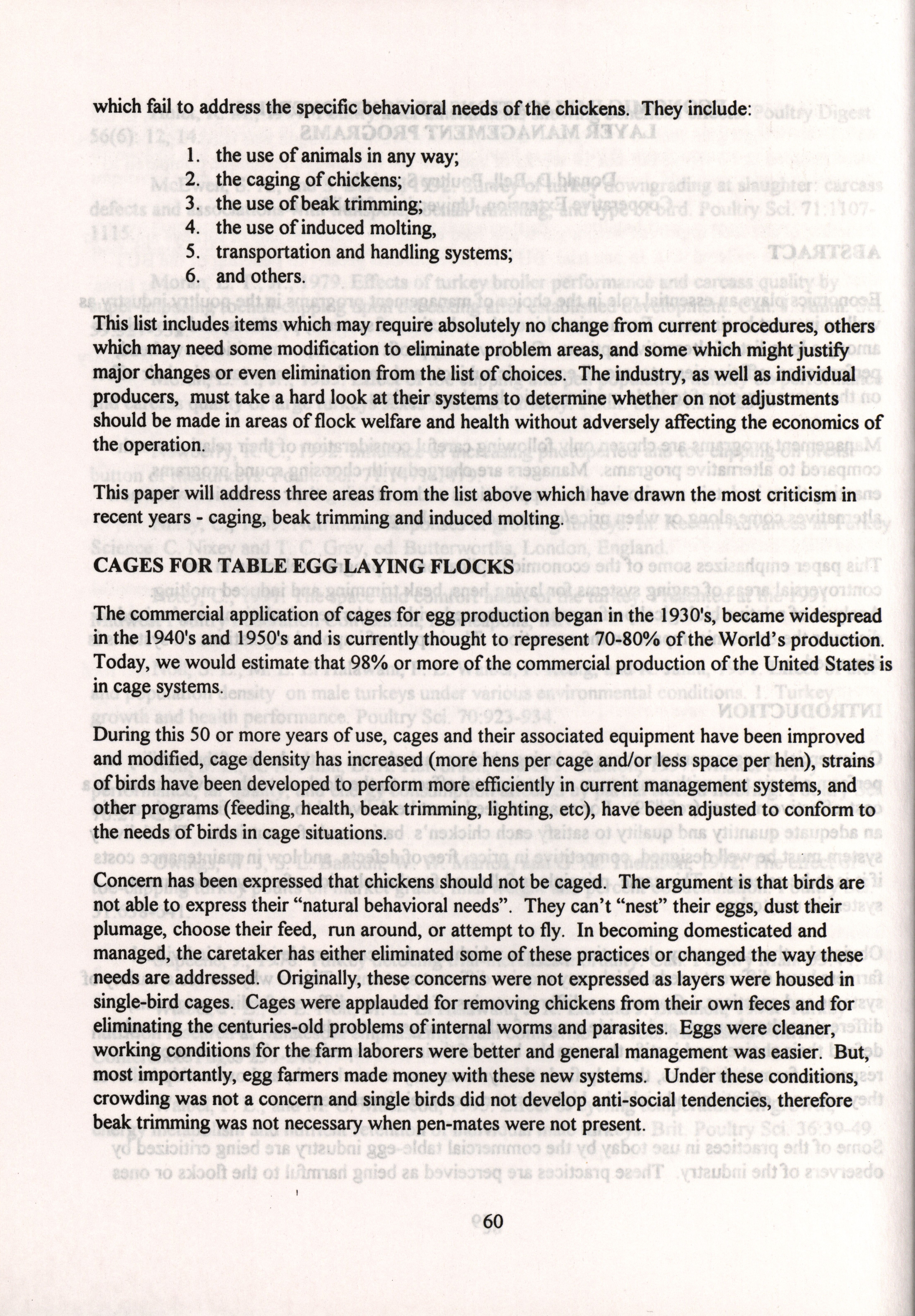 which fail to address the specific behavioral needs of the chickens. They include:

1. the use of animals in any way;
2. the caging of chickens;
3. the use of beak trimming;
4. the use of induced molting,
5. transportation and handling systems;
6. and others.

This list includes items which may require absolutely no change from current procedures, others which may need some modification to eliminate problem areas, and some which might justify major changes or even elimination from the list of choices. The industry, as well as individual producers, must take a hard look at their systems to determine whether on not adjustments should be made in areas of flock welfare and health without adversely affecting the economics of the operation.

This paper will address three areas from the list above which have drawn the most criticism in recent years - caging, beak trimming and induced molting.

CAGES FOR TABLE EGG LAYING FLOCKS

The commercial application of cages for egg production began in the 1930's, became widespread in the 1940's and 1950's and is currently thought to represent 70-80% of the World's production. Today, we would estimate that 98% or more of the commercial production of the United States is in cage systems.

During this 50 or more years of use, cages and their associated equipment have been improved and modified, cage density has increased (more hens per cage and/or less space per hen), strains of birds have been developed to perform more efficiently in current management systems, and other programs (feeding, health, beak trimming, lighting, etc), have been adjusted to conform to the needs of birds in cage situations.

Concern has been expressed that chickens should not be caged. The argument is that birds are not able to express their "natural behavioral needs". They can't "nest" their eggs, dust their plumage, choose their feed, run around, or attempt to fly. In becoming domesticated and managed, the caretaker has either eliminated some of these practices or changed the way these needs are addressed. Originally, these concerns were not expressed as layers were housed in single-bird cages. Cages were applauded for removing chickens from their own feces and for eliminating the centuries-old problems of internal worms and parasites. Eggs were cleaner, working conditions for the farm laborers were better and general management was easier. But, most importantly, egg farmers made money with these new systems. Under these conditions, crowding was not a concern and single birds did not develop anti-social tendencies, therefore beak trimming was not necessary when pen-mates were not present.

60